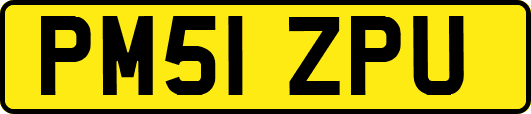 PM51 ZPU